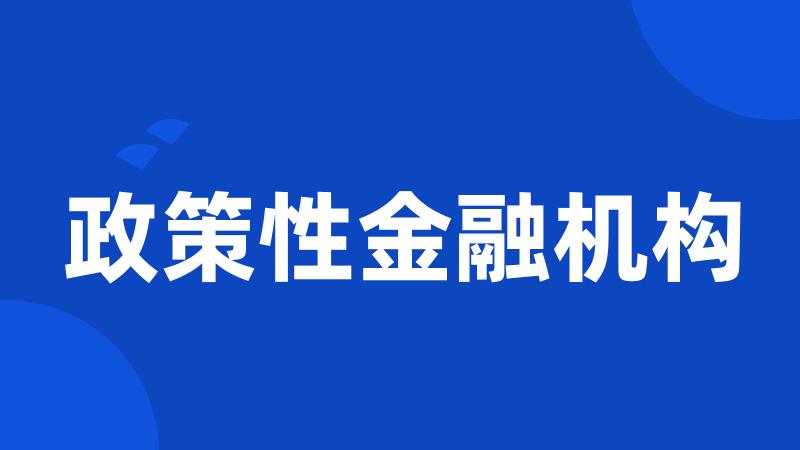 政策性金融机构